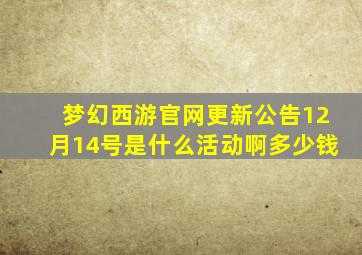 梦幻西游官网更新公告12月14号是什么活动啊多少钱